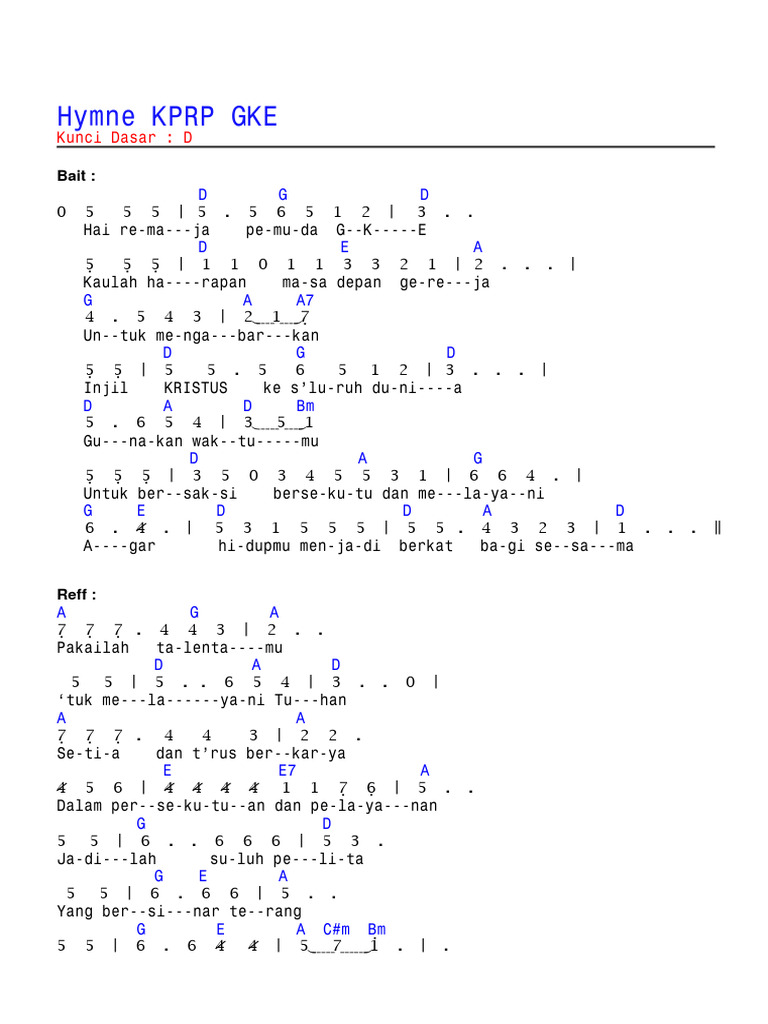 Hymne KPRP GKE
Kunci Dasar : D

Bait :
D G D
0 5 5 5 | 5 . 5 6 5 1 2 | 3 . .
Hai re-ma---ja pe-mu-da G--K-----E
D E A
5 5 5 | 1 1 0 1 1 3 3 2 1 | 2 . . . |
Kaulah ha----rapan ma-sa depan ge-re---ja
G A A7
4 . 5 4 3 | 2 1 7
Un--tuk me-nga---bar---kan
D G D
5 5 | 5 5 . 5 6 5 1 2 | 3 . . . |
Injil KRISTUS ke s'lu-ruh du-ni----a
D A D Bm
5 . 6 5 4 | 3 5 1
Gu---na-kan wak--tu-----mu
D A G
5 5 5 | 3 5 0 3 4 5 5 3 1 | 6 6 4 . |
Untuk ber--sak-si berse-ku-tu dan me---la-ya--ni
G E D D A D
6 . 4 . | 5 3 1 5 5 5 | 5 5 . 4 3 2 3 | 1 . . . ‖
A----gar hi-dupmu men-ja-di berkat ba-gi se--sa---ma

Reff :
A G A
7 7 7 . 4 4 3 | 2 . .
Pakailah ta-lenta----mu
D A D
5 5 | 5 . . 6 5 4 | 3 . . 0 |
'tuk me---la------ya-ni Tu---han
A A
7 7 7 . 4 4 3 | 2 2 .
Se-ti-a dan t'rus ber--kar-ya
E E7 A
4 5 6 | 4 4 4 4 1 1 7 6 | 5 . .
Dalam per--se-ku-tu--an dan pe-la-ya---nan
G D
5 5 | 6 . . 6 6 6 | 5 3 .
Ja-di---lah su-luh pe---li-ta
G E A
5 5 | 6 . 6 6 | 5 . .
Yang ber--si---nar te--rang
G E A C#m Bm
5 5 | 6 . 6 4 4 | 5 7 1 . | .